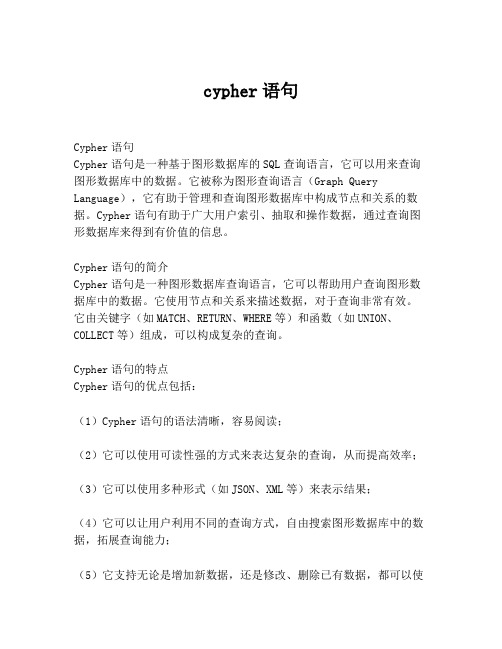 cypher 语句

Cypher 语句
Cypher 语句是一种基于图形数据库的 SQL 查询语言，它可以用来查询图形数据库中的数据。它被称为图形查询语言（Graph Query Language），它有助于管理和查询图形数据库中构成节点和关系的数据。Cypher 语句有助于广大用户索引、抽取和操作数据，通过查询图形数据库来得到有价值的信息。

Cypher 语句的简介
Cypher 语句是一种图形数据库查询语言，它可以帮助用户查询图形数据库中的数据。它使用节点和关系来描述数据，对于查询非常有效。它由关键字（如 MATCH、RETURN、WHERE 等）和函数（如 UNION、COLLECT 等）组成，可以构成复杂的查询。

Cypher 语句的特点
Cypher 语句的优点包括：

（1）Cypher 语句的语法清晰，容易阅读；

（2）它可以使用可读性强的方式来表达复杂的查询，从而提高效率；

（3）它可以使用多种形式（如 JSON、XML 等）来表示结果；

（4）它可以让用户利用不同的查询方式，自由搜索图形数据库中的数据，拓展查询能力；

（5）它支持无论是增加新数据，还是修改、删除已有数据，都可以使